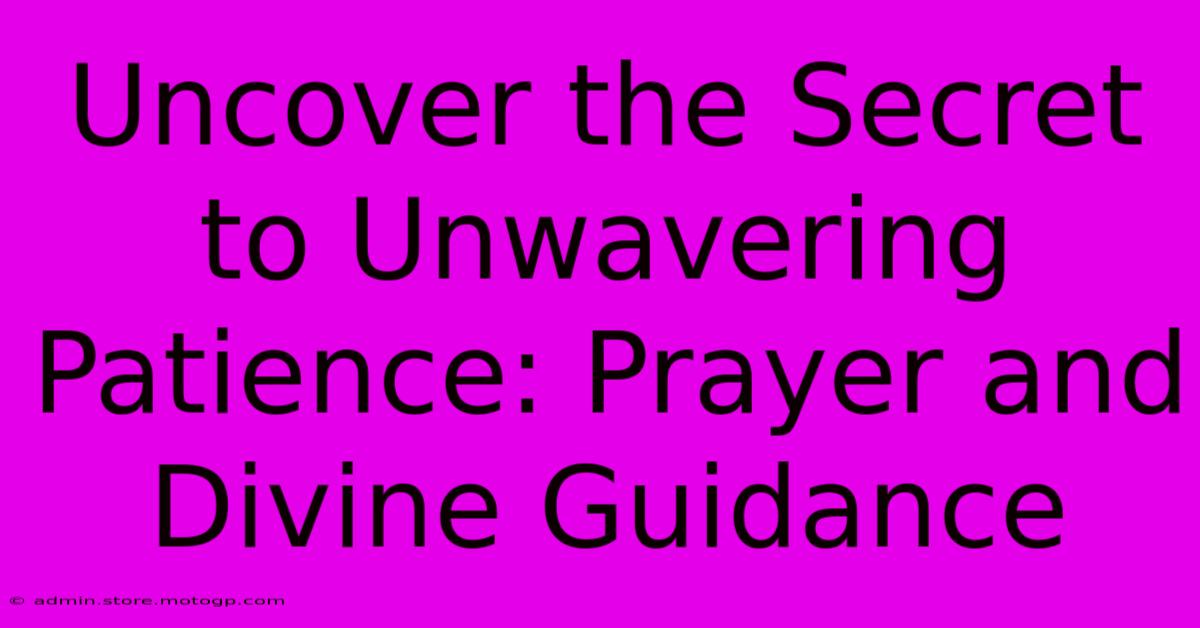 Uncover the Secret to Unwavering Patience: Prayer and Divine Guidance

© admin.store.motogp.com